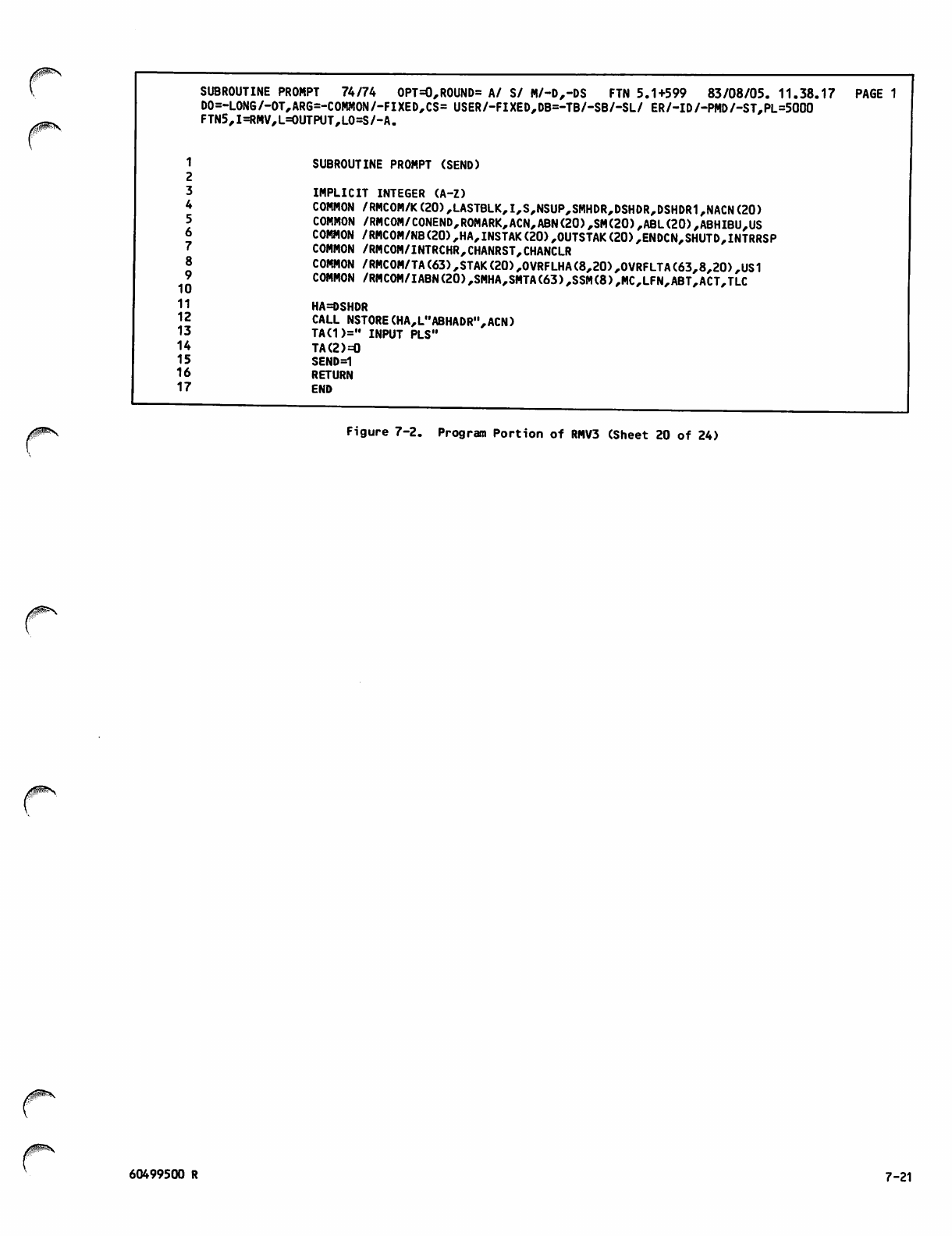 SUBROUTINE PROMPT 74/74 OPT=0,ROUND= A/ S/ M/-D,-DS FTN 5.1+599 83/08/05. 11.38.17 PAGE 1
DO=-LONG/-OT,ARG=-COMMON/-FIXED,CS= USER/-FIXED,DB=-TB/-SB/-SL/ ER/-ID/-PMD/-ST,PL=5000
FTN5,I=RMV,L=OUTPUT,LO=S/-A.

1 SUBROUTINE PROMPT (SEND)
2
3 IMPLICIT INTEGER (A-Z)
4 COMMON /RMCOM/K(20),LASTBLK,I,S,NSUP,SMHDR,DSHDR,DSHDR1,NACN(20)
5 COMMON /RMCOM/CONEND,ROMARK,ACN,ABN(20),SM(20),ABL(20),ABHIBU,US
6 COMMON /RMCOM/NB(20),HA,INSTAK(20),OUTSTAK(20),ENDCN,SHUTD,INTRRSP
7 COMMON /RMCOM/INTRCHR,CHANRST,CHANCLR
8 COMMON /RMCOM/TA(63),STAK(20),OVRFLHA(8,20),OVRFLTA(63,8,20),US1
9 COMMON /RMCOM/IABN(20),SMHA,SMTA(63),SSM(8),MC,LFN,ABT,ACT,TLC
10
11 HA=DSHDR
12 CALL NSTORE(HA,L"ABHADR",ACN)
13 TA(1)=" INPUT PLS"
14 TA(2)=0
15 SEND=1
16 RETURN
17 END

Figure 7-2. Program Portion of RMV3 (Sheet 20 of 24)

60499500 R

7-21